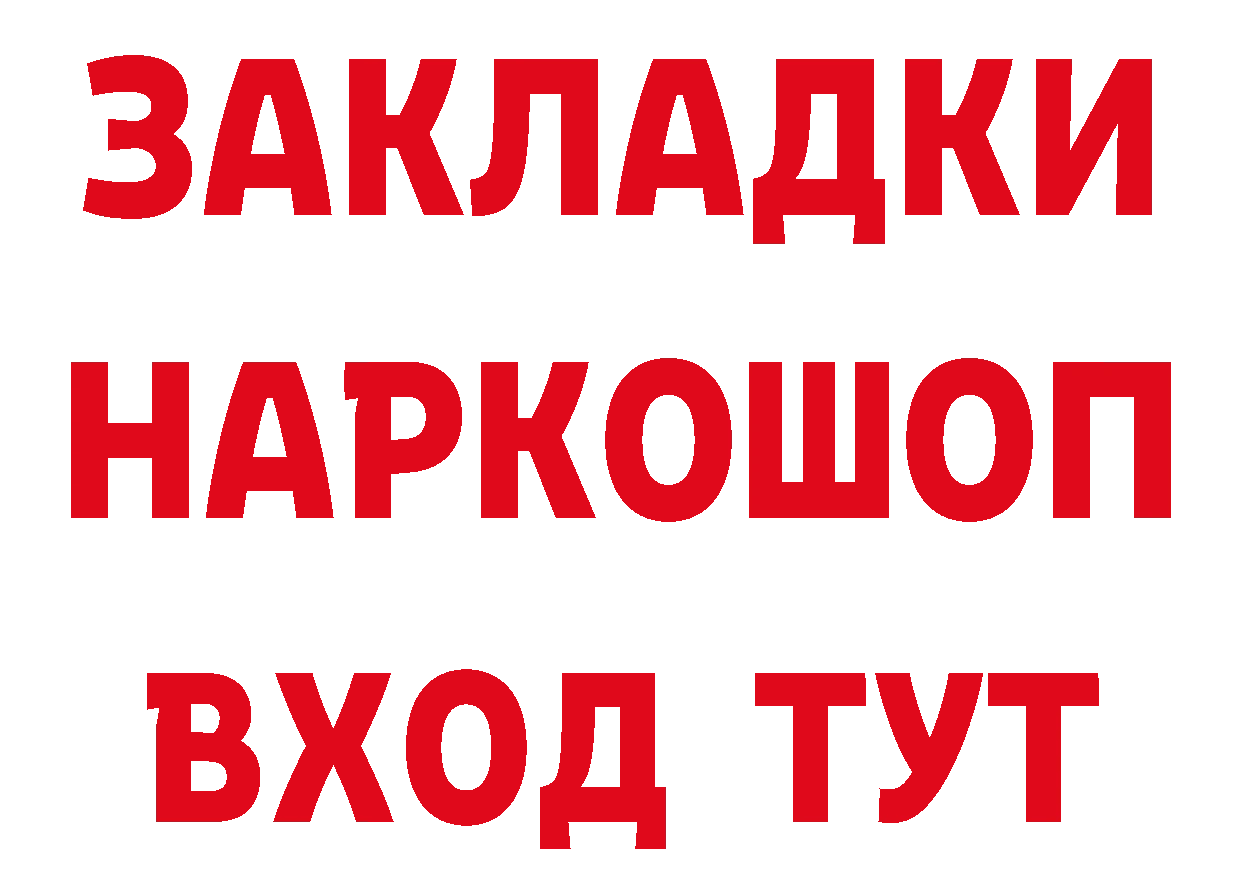 ЗАКЛАДКИ НАРКОШОП ВХОД ТУТ